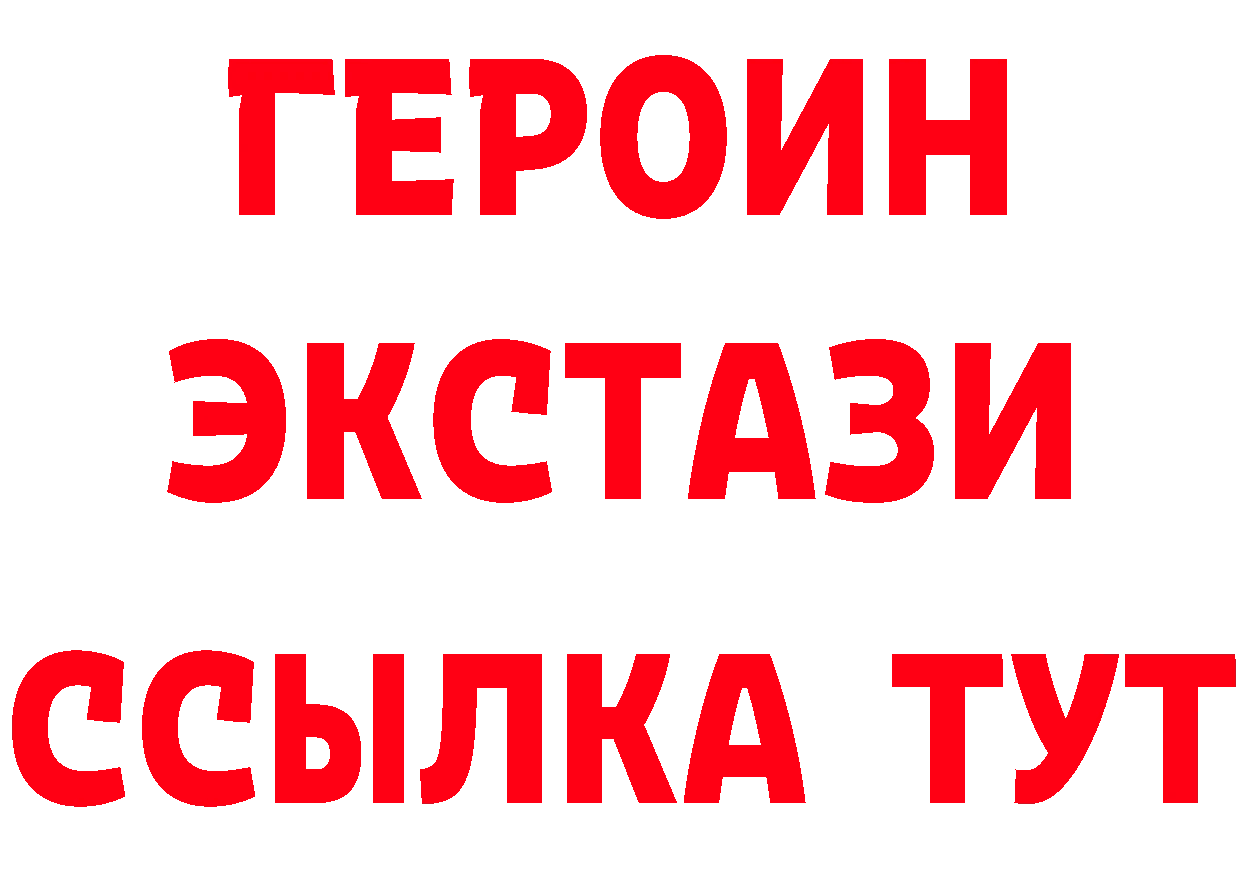 ГЕРОИН
ЭКСТАЗИ
ССЫЛКА ТУТ